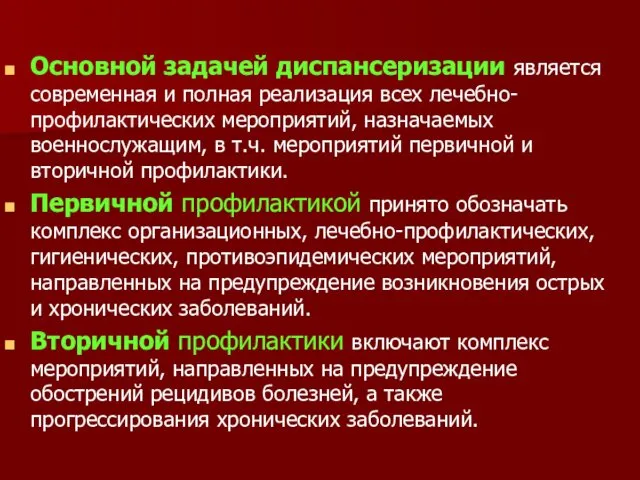 Основной задачей диспансеризации является современная и полная реализация всех лечебно-профилактических мероприятий, назначаемых военнослужащим, в т.ч. мероприятий первичной и вторичной профилактики.

Первичной профилактикой принято обозначать комплекс организационных, лечебно-профилактических, гигиенических, противоэпидемических мероприятий, направленных на предупреждение возникновения острых и хронических заболеваний.

Вторичной профилактики включают комплекс мероприятий, направленных на предупреждение обострений рецидивов болезней, а также прогрессирования хронических заболеваний.